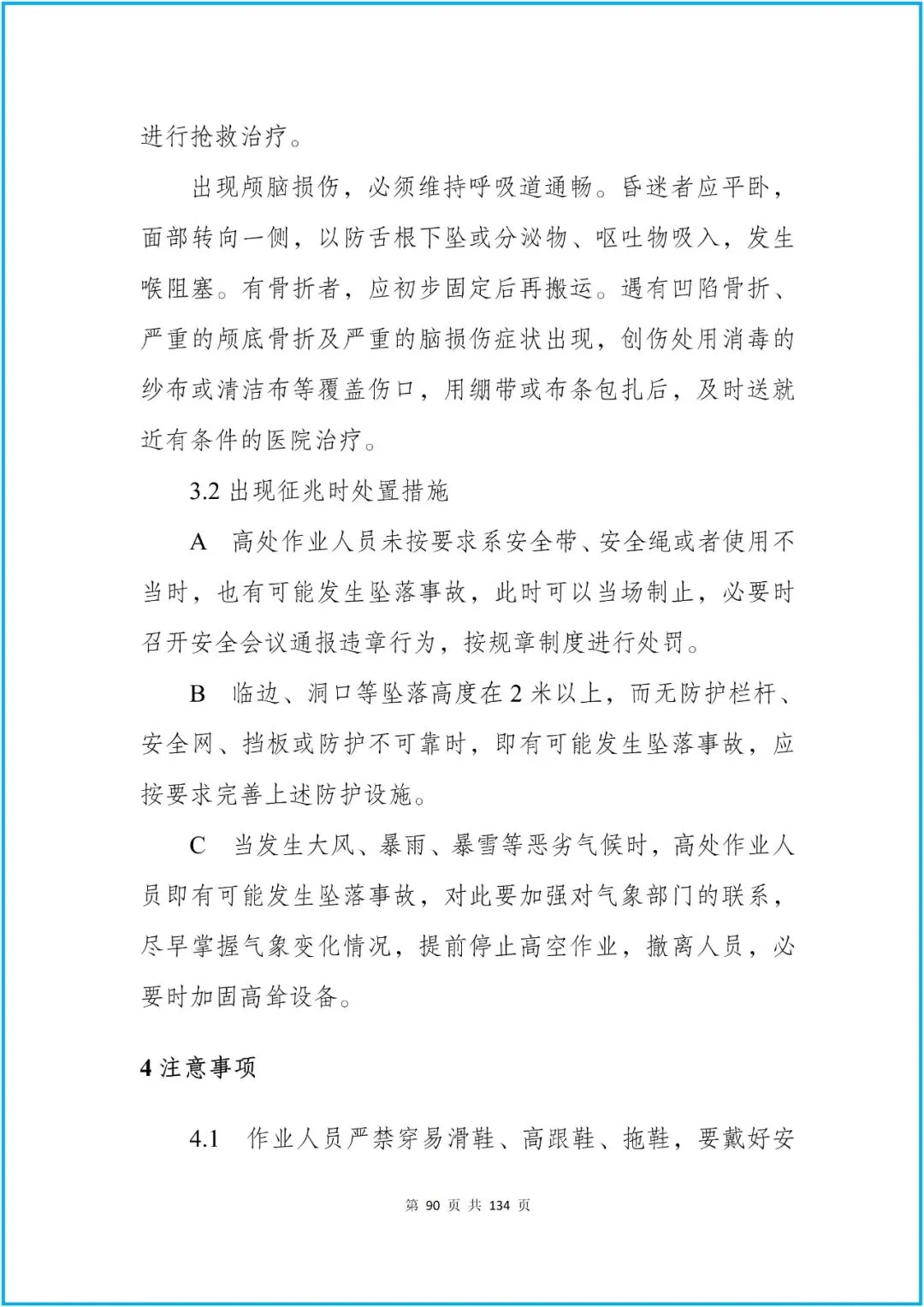 进行抢救治疗。

出现颅脑损伤，必须维持呼吸道通畅。昏迷者应平卧，面部转向一侧，以防舌根下坠或分泌物、呕吐物吸入，发生喉阻塞。有骨折者，应初步固定后再搬运。遇有凹陷骨折、严重的颅底骨折及严重的脑损伤症状出现，创伤处用消毒的纱布或清洁布等覆盖伤口，用绷带或布条包扎后，及时送就近有条件的医院治疗。

3.2 出现征兆时处置措施

A 高处作业人员未按要求系安全带、安全绳或者使用不当时，也有可能发生坠落事故，此时可以当场制止，必要时召开安全会议通报违章行为，按规章制度进行处罚。

B 临边、洞口等坠落高度在 2 米以上，而无防护栏杆、安全网、挡板或防护不可靠时，即有可能发生坠落事故，应按要求完善上述防护设施。

C 当发生大风、暴雨、暴雪等恶劣气候时，高处作业人员即有可能发生坠落事故，对此要加强对气象部门的联系，尽早掌握气象变化情况，提前停止高空作业，撤离人员，必要时加固高耸设备。

4 注意事项

4.1 作业人员严禁穿易滑鞋、高跟鞋、拖鞋，要戴好安

第 90 页 共 134 页